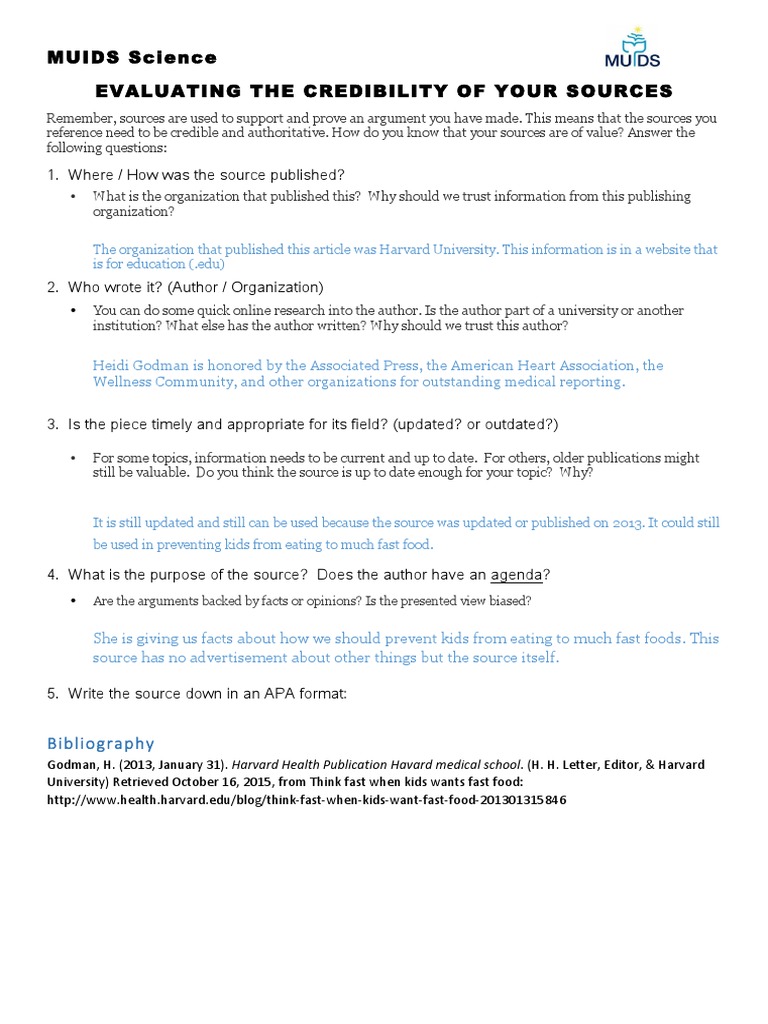 MUIDS Science

MUIDS

EVALUATING THE CREDIBILITY OF YOUR SOURCES

Remember, sources are used to support and prove an argument you have made. This means that the sources you reference need to be credible and authoritative. How do you know that your sources are of value? Answer the following questions:

1. Where / How was the source published?

• What is the organization that published this? Why should we trust information from this publishing organization?

The organization that published this article was Harvard University. This information is in a website that is for education (.edu)

2. Who wrote it? (Author / Organization)

• You can do some quick online research into the author. Is the author part of a university or another institution? What else has the author written? Why should we trust this author?

Heidi Godman is honored by the Associated Press, the American Heart Association, the Wellness Community, and other organizations for outstanding medical reporting.

3. Is the piece timely and appropriate for its field? (updated? or outdated?)

• For some topics, information needs to be current and up to date. For others, older publications might still be valuable. Do you think the source is up to date enough for your topic? Why?

It is still updated and still can be used because the source was updated or published on 2013. It could still be used in preventing kids from eating to much fast food.

4. What is the purpose of the source? Does the author have an agenda?

• Are the arguments backed by facts or opinions? Is the presented view biased?

She is giving us facts about how we should prevent kids from eating to much fast foods. This source has no advertisement about other things but the source itself.

5. Write the source down in an APA format:

Bibliography

Godman, H. (2013, January 31). Harvard Health Publication Havard medical school. (H. H. Letter, Editor, & Harvard University) Retrieved October 16, 2015, from Think fast when kids wants fast food: http://www.health.harvard.edu/blog/think-fast-when-kids-want-fast-food-201301315846